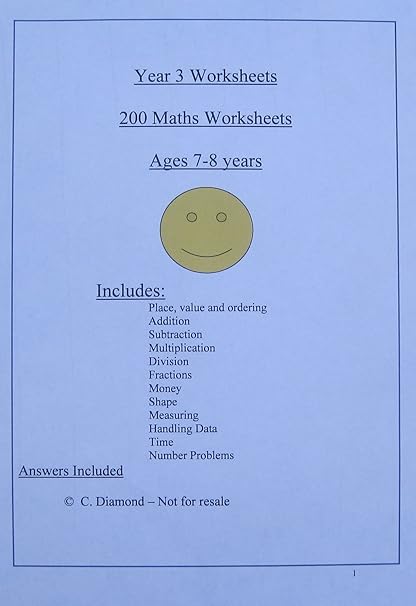 Year 3 Worksheets

200 Maths Worksheets

Ages 7-8 years

Includes:
Place, value and ordering
Addition
Subtraction
Multiplication
Division
Fractions
Money
Shape
Measuring
Handling Data
Time
Number Problems

Answers Included

© C. Diamond – Not for resale

1